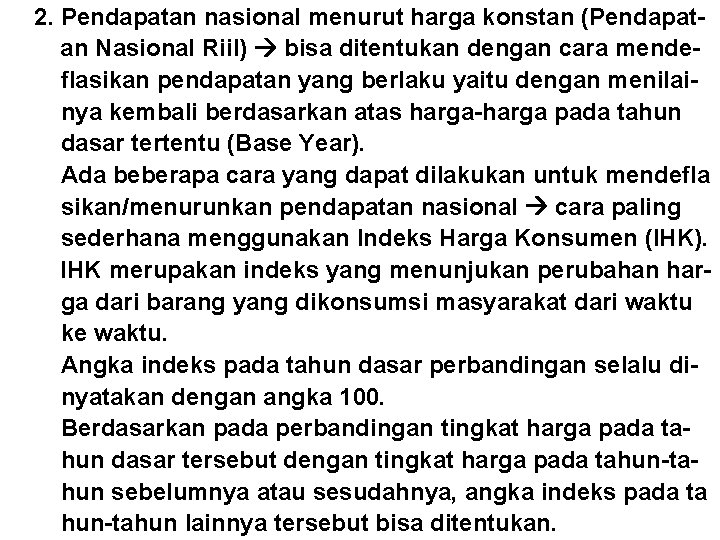 2. Pendapatan nasional menurut harga konstan (Pendapatan Nasional Riil) → bisa ditentukan dengan cara mendeflasikan pendapatan yang berlaku yaitu dengan menilainya kembali berdasarkan atas harga-harga pada tahun dasar tertentu (Base Year).

Ada beberapa cara yang dapat dilakukan untuk mendefla sikan/menurunkan pendapatan nasional → cara paling sederhana menggunakan Indeks Harga Konsumen (IHK). IHK merupakan indeks yang menunjukan perubahan harga dari barang yang dikonsumsi masyarakat dari waktu ke waktu.

Angka indeks pada tahun dasar perbandingan selalu dinyatakan dengan angka 100.

Berdasarkan pada perbandingan tingkat harga pada tahun dasar tersebut dengan tingkat harga pada tahun-tahun sebelumnya atau sesudahnya, angka indeks pada ta hun-tahun lainnya tersebut bisa ditentukan.